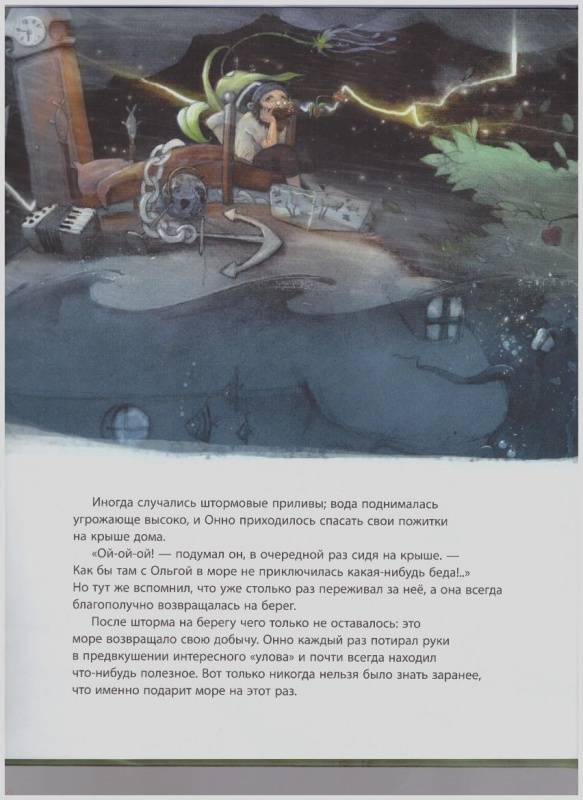 Иногда случались штормовые приливы; вода поднималась угрожающе высоко, и Онно приходилось спасать свои пожитки на крыше дома.

«Ой-ой-ой! — подумал он, в очередной раз сидя на крыше. — Как бы там с Ольгой в море не приключилась какая-нибудь беда!..» Но тут же вспомнил, что уже столько раз переживал за неё, а она всегда благополучно возвращалась на берег.

После шторма на берегу чего только не оставалось: это море возвращало свою добычу. Онно каждый раз потирал руки в предвкушении интересного «улова» и почти всегда находил что-нибудь полезное. Вот только никогда нельзя было знать заранее, что именно подарит море на этот раз.